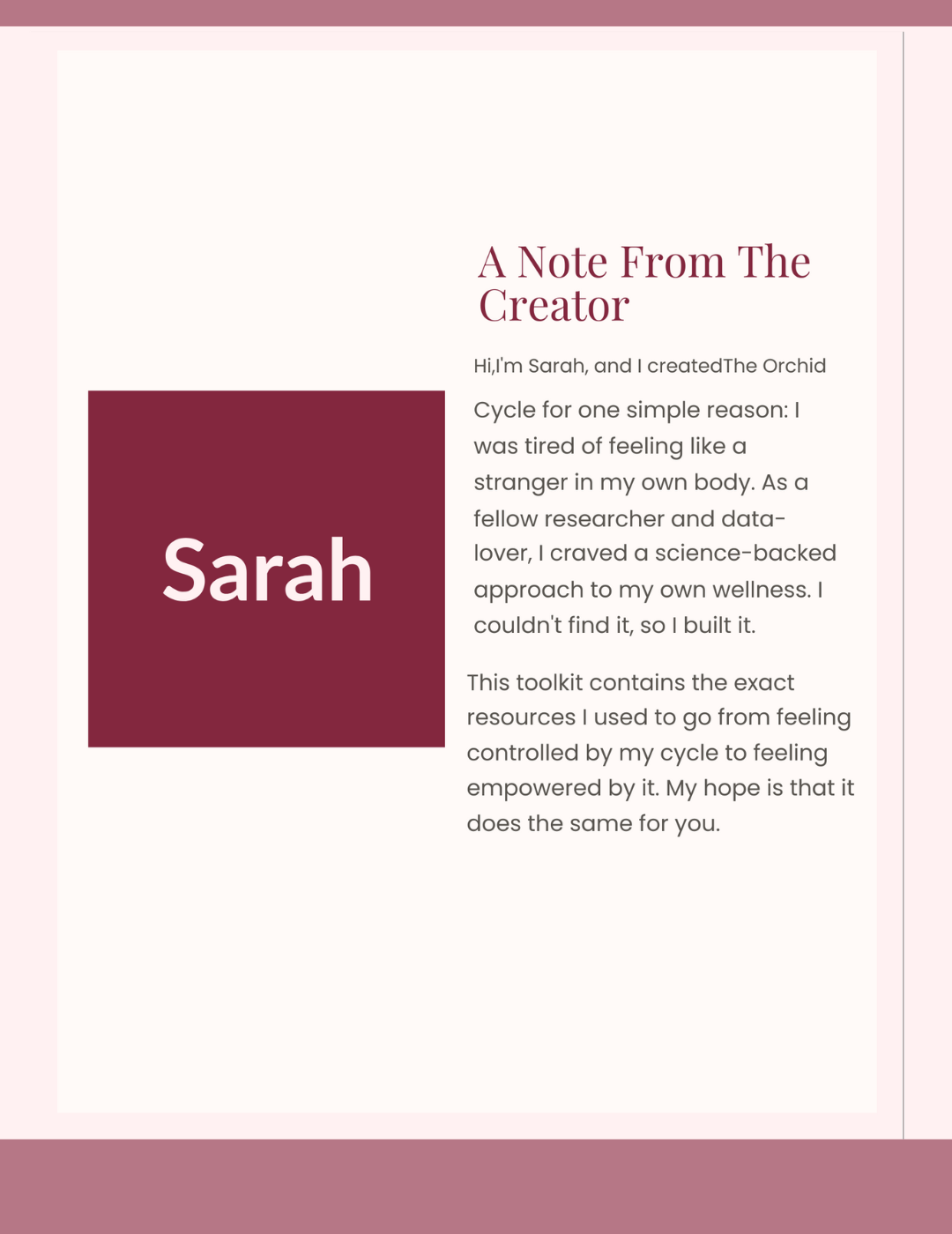 Sarah

A Note From The Creator

Hi,I'm Sarah, and I createdThe Orchid Cycle for one simple reason: I was tired of feeling like a stranger in my own body. As a fellow researcher and data-lover, I craved a science-backed approach to my own wellness. I couldn't find it, so I built it.

This toolkit contains the exact resources I used to go from feeling controlled by my cycle to feeling empowered by it. My hope is that it does the same for you.